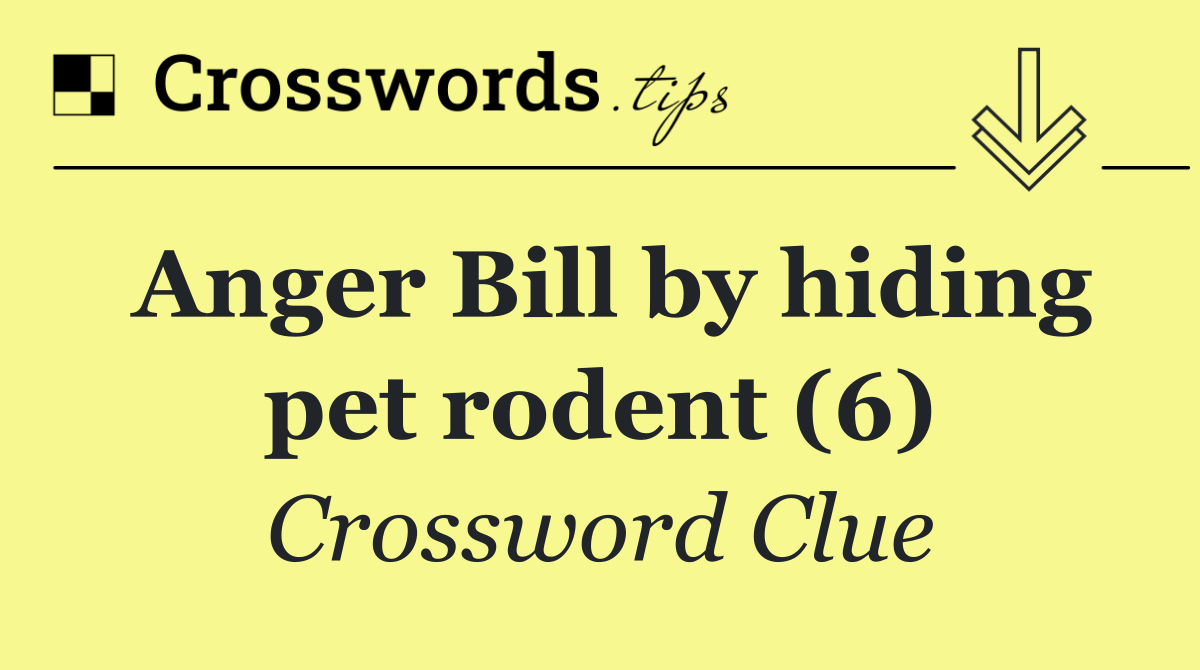 Crosswords.tips

Anger Bill by hiding pet rodent (6)

Crossword Clue